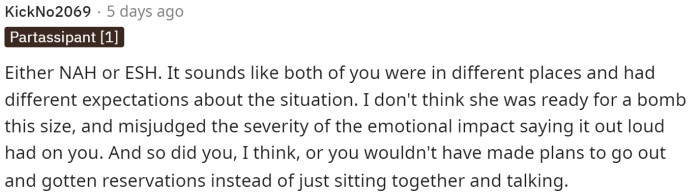 KickNo2069 · 5 days ago

Partassipant [1]

Either NAH or ESH. It sounds like both of you were in different places and had different expectations about the situation. I don't think she was ready for a bomb this size, and misjudged the severity of the emotional impact saying it out loud had on you. And so did you, I think, or you wouldn't have made plans to go out and gotten reservations instead of just sitting together and talking.